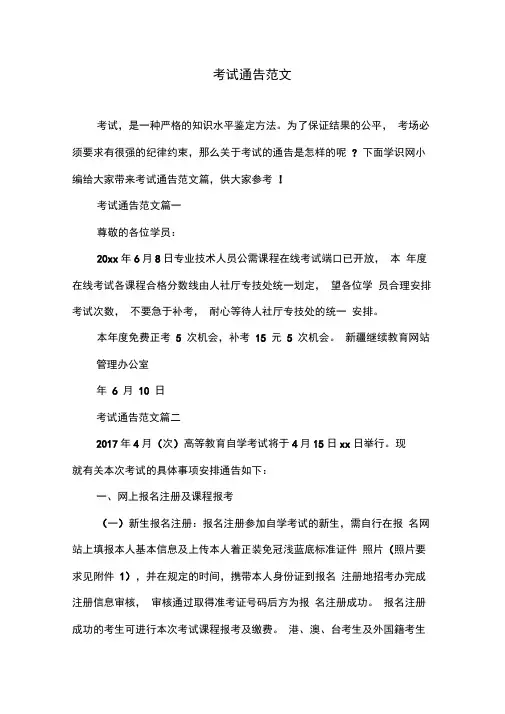 考试通告范文

考试，是一种严格的知识水平鉴定方法。为了保证结果的公平， 考场必须要求有很强的纪律约束，那么关于考试的通告是怎样的呢 ？下面学识网小编给大家带来考试通告范文篇，供大家参考 ！

考试通告范文篇一

尊敬的各位学员：

20xx 年 6 月 8 日专业技术人员公需课程在线考试端口已开放， 本 年度在线考试各课程合格分数线由人社厅专技处统一划定， 望各位学 员合理安排考试次数， 不要急于补考， 耐心等待人社厅专技处的统一 安排。

本年度免费正考 5 次机会，补考 15 元 5 次机会。 新疆继续教育网站管理办公室

年 6 月 10 日

考试通告范文篇二

2017 年 4 月（次）高等教育自学考试将于 4 月 15 日 xx 日举行。现就有关本次考试的具体事项安排通告如下：

一、网上报名注册及课程报考

（一）新生报名注册：报名注册参加自学考试的新生，需自行在报 名网站上填报本人基本信息及上传本人着正装免冠浅蓝底标准证件 照片（照片要求见附件 1），并在规定的时间，携带本人身份证到报名 注册地招考办完成注册信息审核， 审核通过取得准考证号码后方为报 名注册成功。 报名注册成功的考生可进行本次考试课程报考及缴费。 港、澳、台考生及外国籍考生